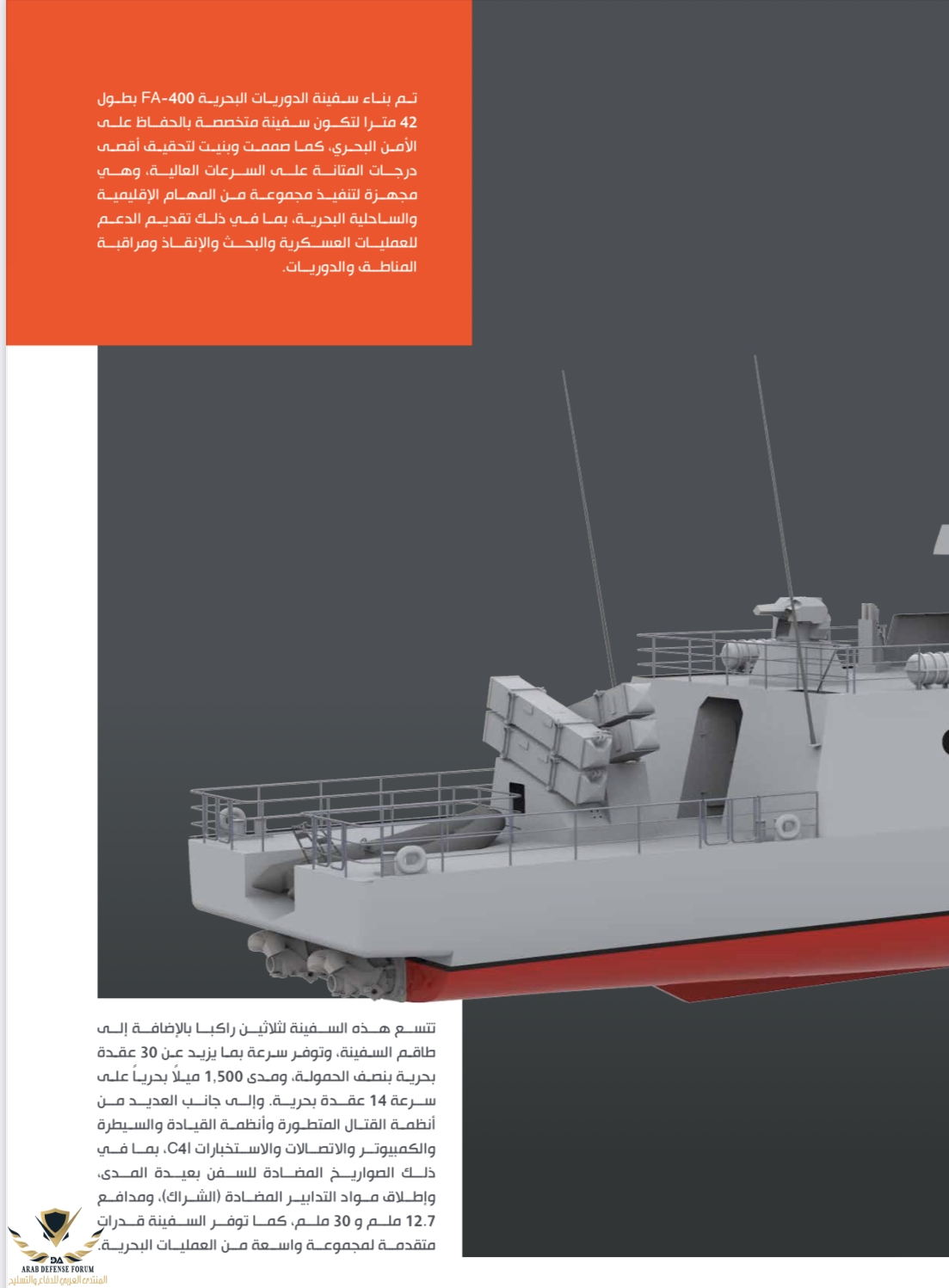 تم بناء سفينة الدوريات البحرية FA-400 بطول 42 مترا لتكون سفينة متخصصة بالحفاظ على الأمن البحري، كما صممت وبنيت لتحقيق أقصى درجات المتانة على السرعات العالية، وهي مجهزة لتنفيذ مجموعة من المهام الإقليمية والساحلية البحرية، بما في ذلك تقديم الدعم للعمليات العسكرية والبحث والإنقاذ ومراقبة المناطق والدوريات.

تتسع هذه السفينة لثلاثين راكبا بالإضافة إلى طاقم السفينة، وتوفر سرعة بما يزيد عن 30 عقدة بحرية بنصف الحمولة، ومدى 1,500 ميلاً بحرياً على سرعة 14 عقدة بحرية. وإلى جانب العديد من أنظمة القتال المتطورة وأنظمة القيادة والسيطرة والكمبيوتر والاتصالات والاستخبارات C4I، بما في ذلك الصواريخ المضادة للسفن بعيدة المدى، وإطلاق مواد التدابير المضادة (الشراك)، ومدافع 12.7 ملم و 30 ملم، كما توفر السفينة قدرات متقدمة لمجموعة واسعة من العمليات البحرية.

DA
ARAB DEFENSE FORUM
المنتدى العربي للدفاع والتسليح